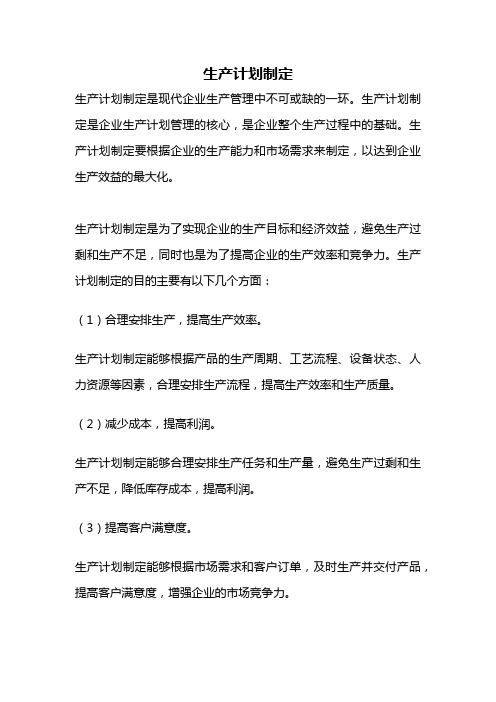 生产计划制定

生产计划制定是现代企业生产管理中不可或缺的一环。生产计划制定是企业生产计划管理的核心，是企业整个生产过程中的基础。生产计划制定要根据企业的生产能力和市场需求来制定，以达到企业生产效益的最大化。

生产计划制定是为了实现企业的生产目标和经济效益，避免生产过剩和生产不足，同时也是为了提高企业的生产效率和竞争力。生产计划制定的目的主要有以下几个方面：

（1）合理安排生产，提高生产效率。

生产计划制定能够根据产品的生产周期、工艺流程、设备状态、人力资源等因素，合理安排生产流程，提高生产效率和生产质量。

（2）减少成本，提高利润。

生产计划制定能够合理安排生产任务和生产量，避免生产过剩和生产不足，降低库存成本，提高利润。

（3）提高客户满意度。

生产计划制定能够根据市场需求和客户订单，及时生产并交付产品，提高客户满意度，增强企业的市场竞争力。